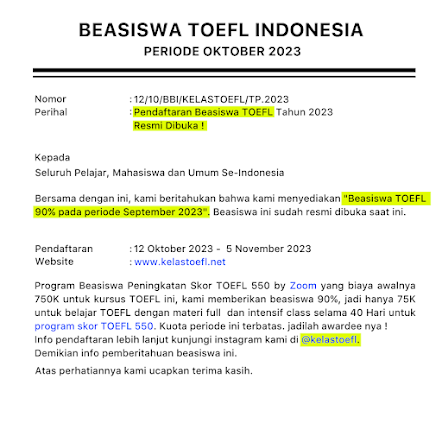 BEASISWA TOEFL INDONESIA
PERIODE OKTOBER 2023

Nomor : 12/10/BBI/KELASTOEFL/TP.2023
Perihal : Pendaftaran Beasiswa TOEFL Tahun 2023
Resmi Dibuka !

Kepada
Seluruh Pelajar, Mahasiswa dan Umum Se-Indonesia

Bersama dengan ini, kami beritahukan bahwa kami menyediakan "Beasiswa TOEFL 90% pada periode September 2023". Beasiswa ini sudah resmi dibuka saat ini.

Pendaftaran : 12 Oktober 2023 - 5 November 2023
Website : www.kelastoefl.net

Program Beasiswa Peningkatan Skor TOEFL 550 by Zoom yang biaya awalnya 750K untuk kursus TOEFL ini, kami memberikan beasiswa 90%, jadi hanya 75K untuk belajar TOEFL dengan materi full dan intensif class selama 40 Hari untuk program skor TOEFL 550. Kuota periode ini terbatas. jadilah awardee nya !
Info pendaftaran lebih lanjut kunjungi instagram kami di @kelastoefl.
Demikian info pemberitahuan beasiswa ini.

Atas perhatiannya kami ucapkan terima kasih.